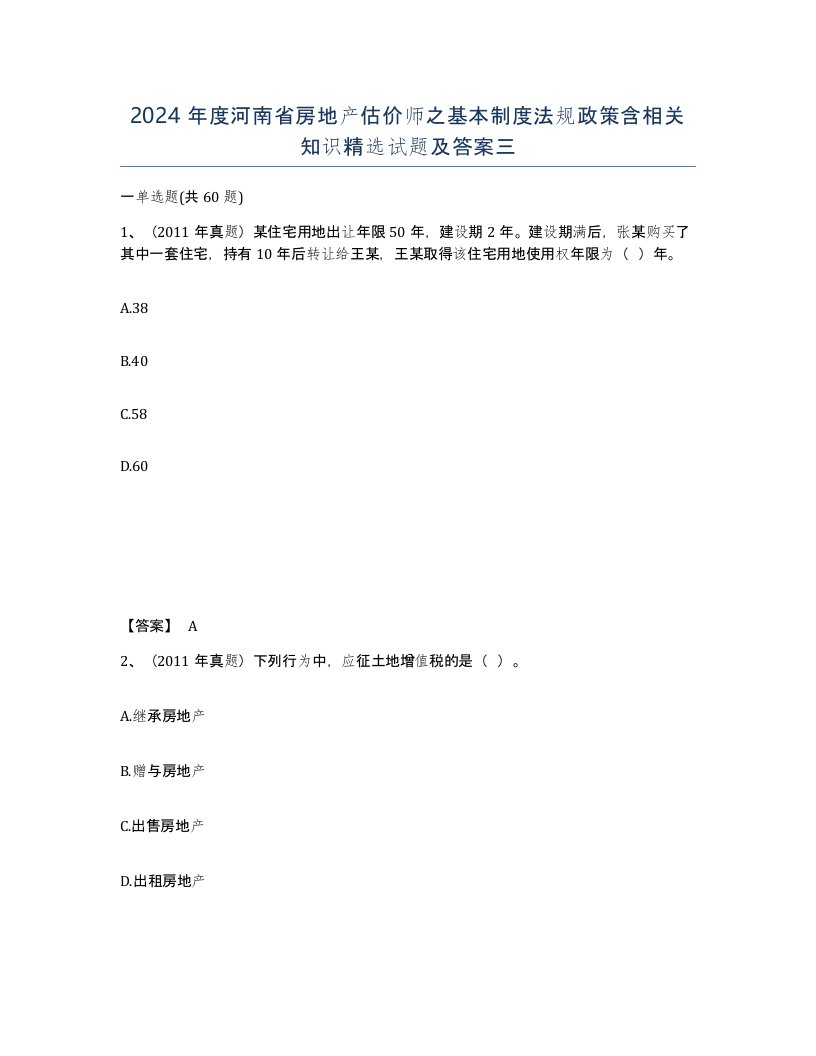 2024 年度河南省房地产估价师之基本制度法规政策含相关知识精选试题及答案三

一单选题(共 60 题)

1、（2011 年真题）某住宅用地出让年限 50 年，建设期 2 年。建设期满后，张某购买了其中一套住宅，持有 10 年后转让给王某，王某取得该住宅用地使用权年限为（ ）年。

A.38

B.40

C.58

D.60

【答案】 A

2、（2011 年真题）下列行为中，应征土地增值税的是（ ）。

A.继承房地产

B.赠与房地产

C.出售房地产

D.出租房地产